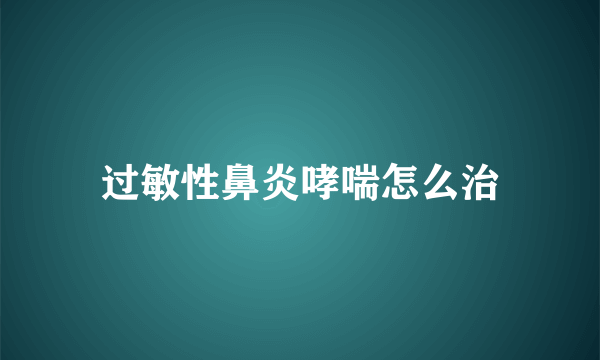 过敏性鼻炎哮喘怎么治